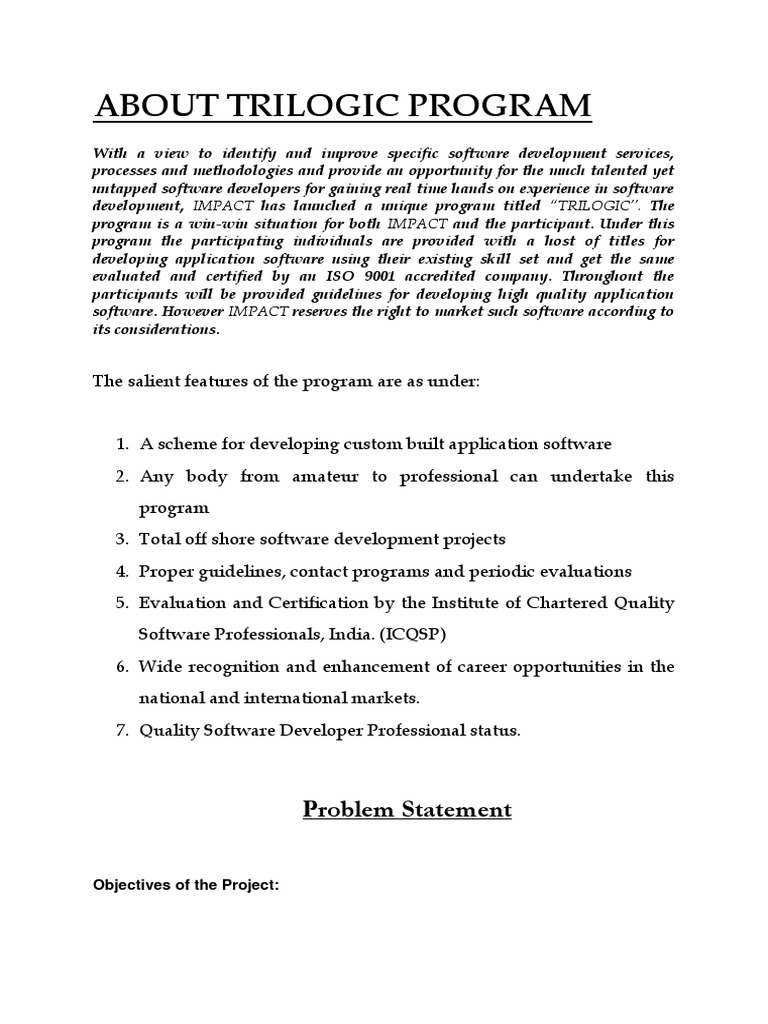 ABOUT TRILOGIC PROGRAM

With a view to identify and improve specific software development services, processes and methodologies and provide an opportunity for the much talented yet untapped software developers for gaining real time hands on experience in software development, IMPACT has launched a unique program titled "TRILOGIC". The program is a win-win situation for both IMPACT and the participant. Under this program the participating individuals are provided with a host of titles for developing application software using their existing skill set and get the same evaluated and certified by an ISO 9001 accredited company. Throughout the participants will be provided guidelines for developing high quality application software. However IMPACT reserves the right to market such software according to its considerations.

The salient features of the program are as under:

1. A scheme for developing custom built application software
2. Any body from amateur to professional can undertake this program
3. Total off shore software development projects
4. Proper guidelines, contact programs and periodic evaluations
5. Evaluation and Certification by the Institute of Chartered Quality Software Professionals, India. (ICQSP)
6. Wide recognition and enhancement of career opportunities in the national and international markets.
7. Quality Software Developer Professional status.

Problem Statement

Objectives of the Project: